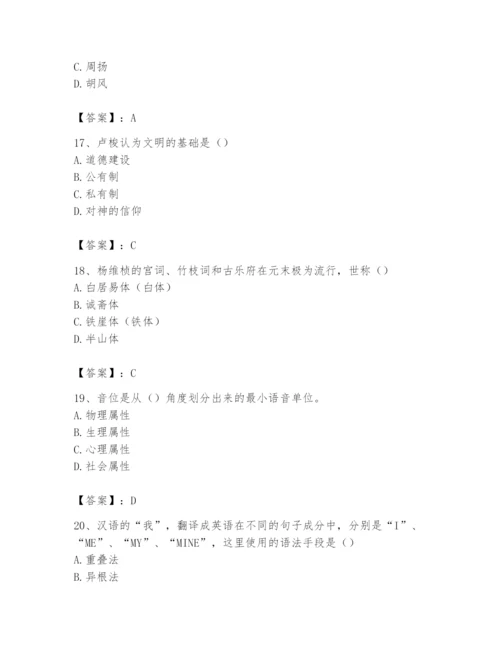 C. 周扬
D. 胡风

【答案】：A

17、卢梭认为文明的基础是（）
A. 道德建设
B. 公有制
C. 私有制
D. 对神的信仰

【答案】：C

18、杨维桢的宫词、竹枝词和古乐府在元末极为流行，世称（）
A. 白居易体（白体）
B. 诚斋体
C. 铁崖体（铁体）
D. 半山体

【答案】：C

19、音位是从（）角度划分出来的最小语音单位。
A. 物理属性
B. 生理属性
C. 心理属性
D. 社会属性

【答案】：D

20、汉语的“我”，翻译成英语在不同的句子成分中，分别是“I”、“ME”、“MY”、“MINE”，这里使用的语法手段是（）
A. 重叠法
B. 异根法